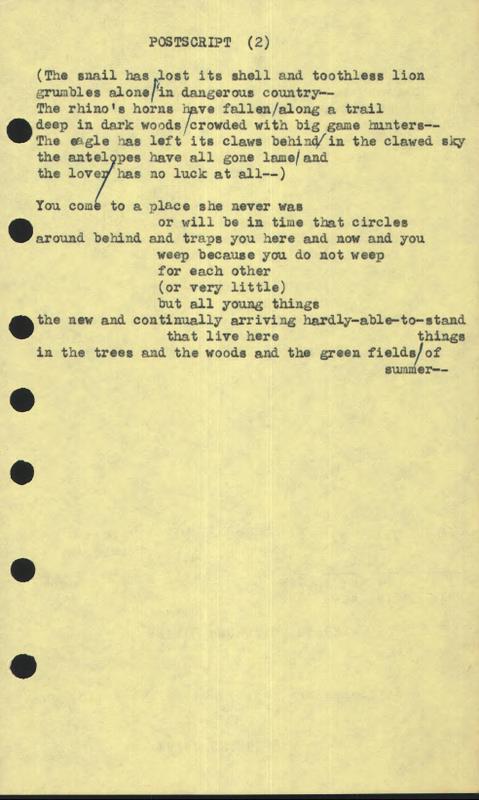 POSTSCRIPT (2)

(The snail has lost its shell and toothless lion grumbles alone/in dangerous country--
The rhino's horns have fallen/along a trail deep in dark woods/crowded with big game hunters--
The eagle has left its claws behind/in the clawed sky
the antelopes have all gone lame/and
the lover has no luck at all--)

You come to a place she never was
or will be in time that circles
around behind and traps you here and now and you
weep because you do not weep
for each other
(or very little)
but all young things
the new and continually arriving hardly-able-to-stand
that live here things
in the trees and the woods and the green fields/of
summer--